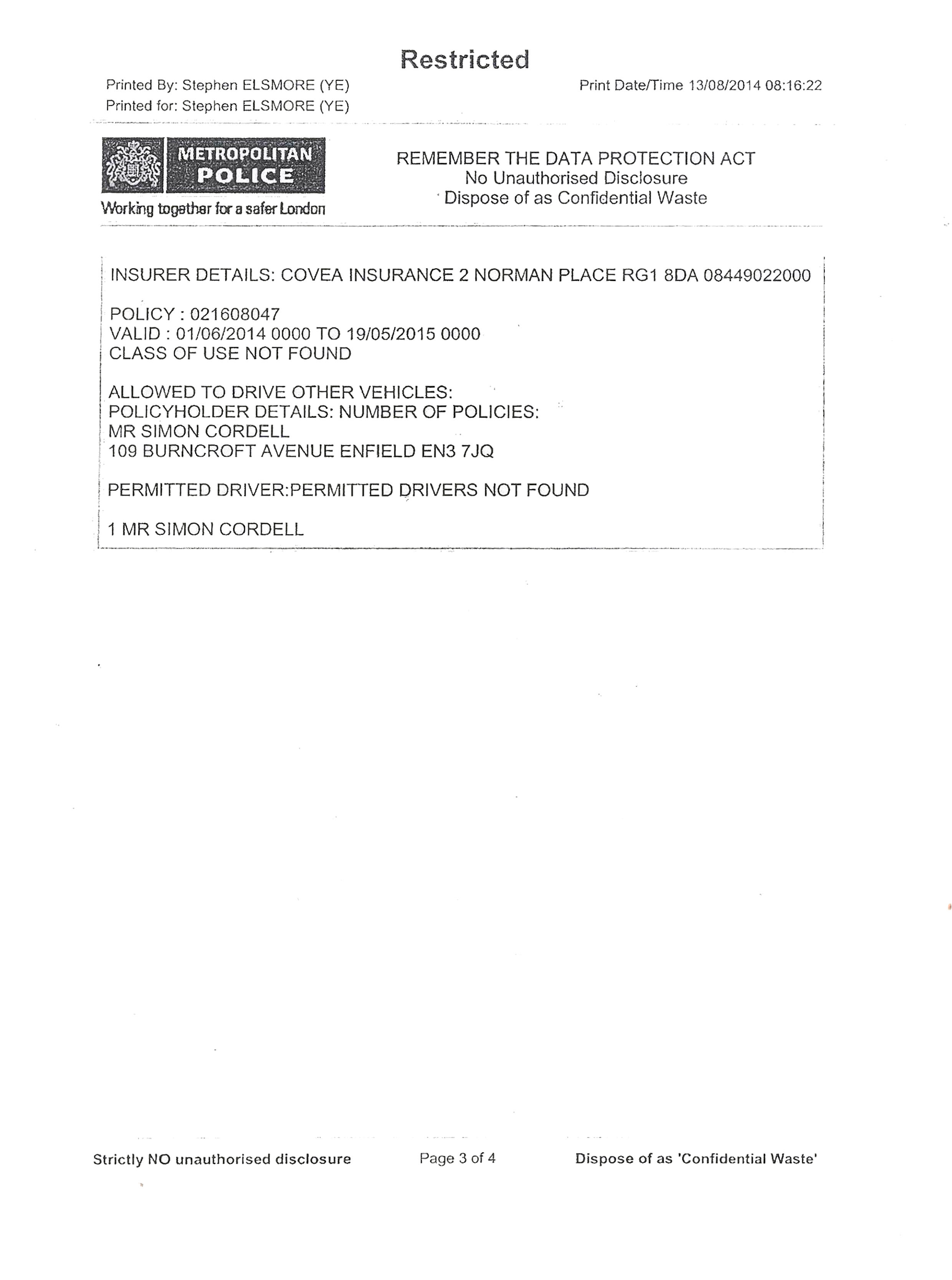 Restricted

Printed By: Stephen ELSMORE (YE)
Printed for: Stephen ELSMORE (YE)

Print Date/Time 13/08/2014 08:16:22

METROPOLITAN POLICE
Working together for a safer London

REMEMBER THE DATA PROTECTION ACT
No Unauthorised Disclosure
Dispose of as Confidential Waste

INSURER DETAILS: COVEA INSURANCE 2 NORMAN PLACE RG1 8DA 08449022000

POLICY : 021608047
VALID : 01/06/2014 0000 TO 19/05/2015 0000
CLASS OF USE NOT FOUND

ALLOWED TO DRIVE OTHER VEHICLES:
POLICYHOLDER DETAILS: NUMBER OF POLICIES:
MR SIMON CORDELL
109 BURNCROFT AVENUE ENFIELD EN3 7JQ

PERMITTED DRIVER:PERMITTED DRIVERS NOT FOUND

1 MR SIMON CORDELL

Strictly NO unauthorised disclosure

Page 3 of 4

Dispose of as 'Confidential Waste'